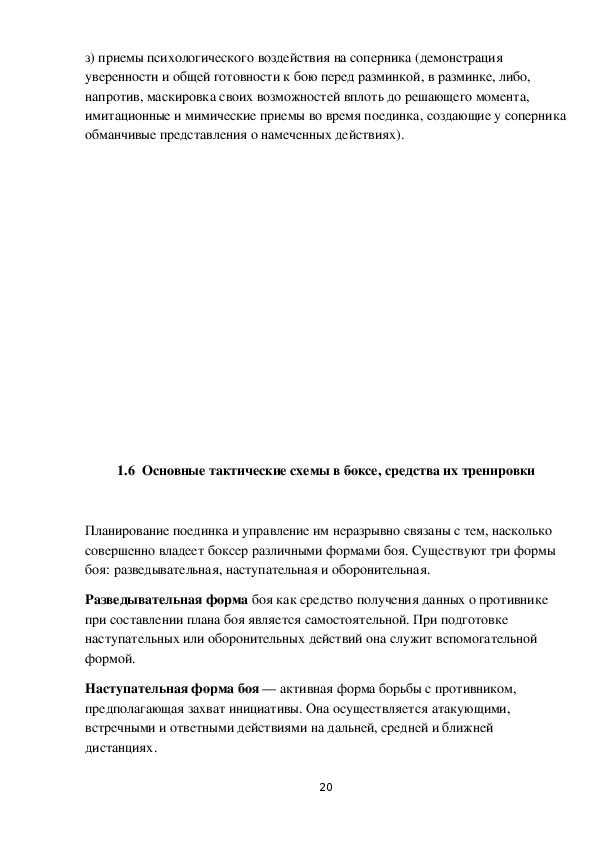 з) приемы психологического воздействия на соперника (демонстрация уверенности и общей готовности к бою перед разминкой, в разминке, либо, напротив, маскировка своих возможностей вплоть до решающего момента, имитационные и мимические приемы во время поединка, создающие у соперника обманчивые представления о намеченных действиях).

1.6 Основные тактические схемы в боксе, средства их тренировки

Планирование поединка и управление им неразрывно связаны с тем, насколько совершенно владеет боксер различными формами боя. Существуют три формы боя: разведывательная, наступательная и оборонительная.

Разведывательная форма боя как средство получения данных о противнике при составлении плана боя является самостоятельной. При подготовке наступательных или оборонительных действий она служит вспомогательной формой.

Наступательная форма боя — активная форма борьбы с противником, предполагающая захват инициативы. Она осуществляется атакующими, встречными и ответными действиями на дальней, средней и ближней дистанциях.

20